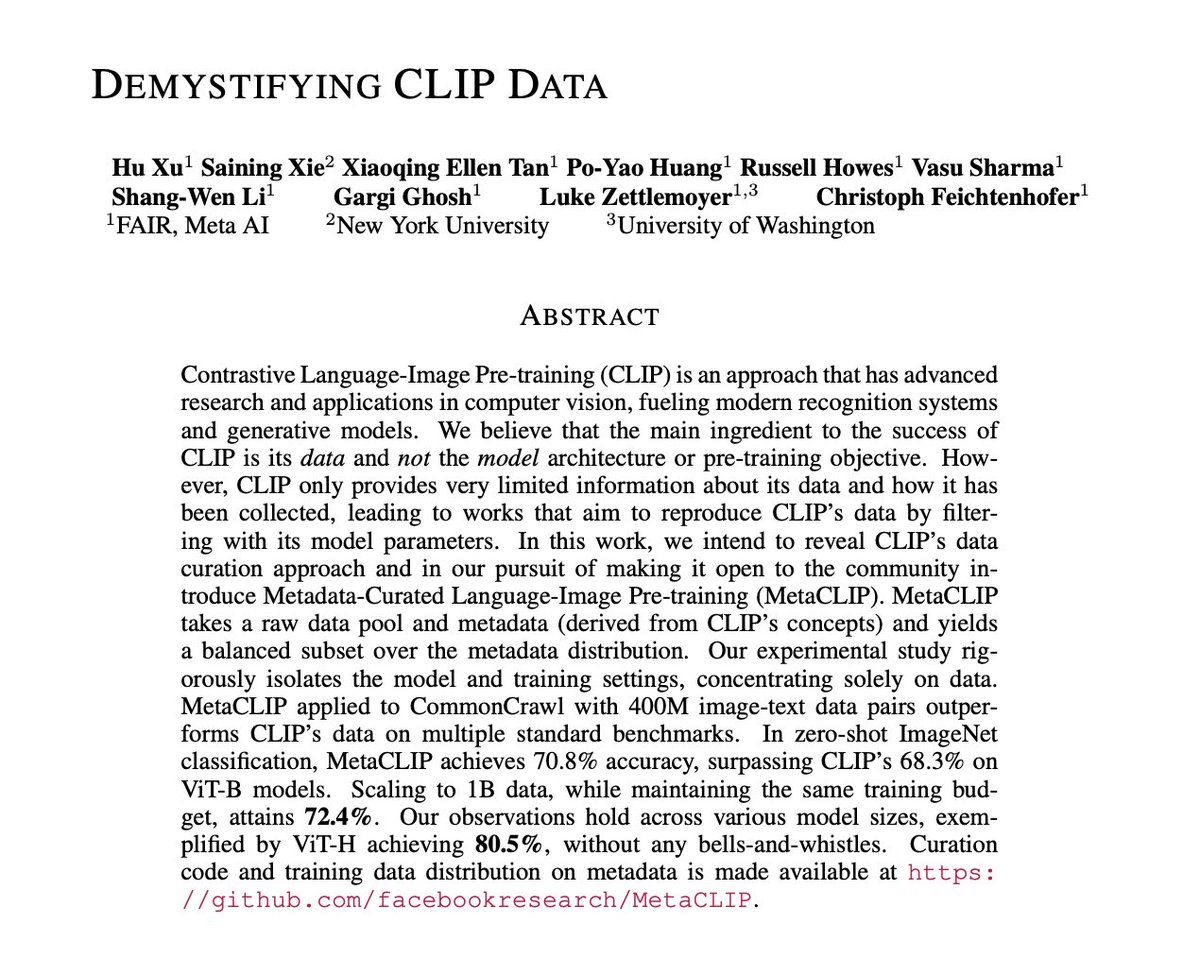 DEMYSTIFYING CLIP DATA

Hu Xu$^1$ Saining Xie$^2$ Xiaoqing Ellen Tan$^1$ Po-Yao Huang$^1$ Russell Howes$^1$ Vasu Sharma$^1$ Shang-Wen Li$^1$ Gargi Ghosh$^1$ Luke Zettlemoyer$^{1,3}$ Christoph Feichtenhofer$^1$
$^1$FAIR, Meta AI $^2$New York University $^3$University of Washington

ABSTRACT

Contrastive Language-Image Pre-training (CLIP) is an approach that has advanced research and applications in computer vision, fueling modern recognition systems and generative models. We believe that the main ingredient to the success of CLIP is its data and not the model architecture or pre-training objective. However, CLIP only provides very limited information about its data and how it has been collected, leading to works that aim to reproduce CLIP's data by filtering with its model parameters. In this work, we intend to reveal CLIP's data curation approach and in our pursuit of making it open to the community introduce Metadata-Curated Language-Image Pre-training (MetaCLIP). MetaCLIP takes a raw data pool and metadata (derived from CLIP's concepts) and yields a balanced subset over the metadata distribution. Our experimental study rigorously isolates the model and training settings, concentrating solely on data. MetaCLIP applied to CommonCrawl with 400M image-text data pairs outperforms CLIP's data on multiple standard benchmarks. In zero-shot ImageNet classification, MetaCLIP achieves 70.8% accuracy, surpassing CLIP's 68.3% on ViT-B models. Scaling to 1B data, while maintaining the same training budget, attains 72.4%. Our observations hold across various model sizes, exemplified by ViT-H achieving 80.5%, without any bells-and-whistles. Curation code and training data distribution on metadata is made available at https://github.com/facebookresearch/MetaCLIP.